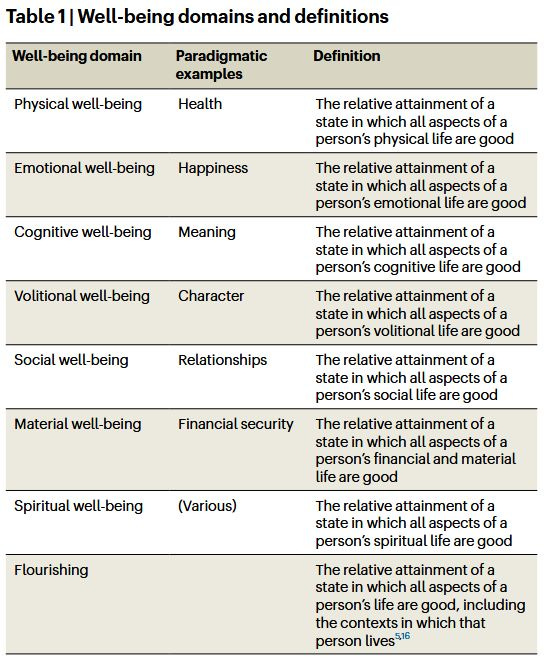 Table 1 | Well-being domains and definitions

| Well-being domain | Paradigmatic examples | Definition |
|---|---|---|
| Physical well-being | Health | The relative attainment of a state in which all aspects of a person's physical life are good |
| Emotional well-being | Happiness | The relative attainment of a state in which all aspects of a person's emotional life are good |
| Cognitive well-being | Meaning | The relative attainment of a state in which all aspects of a person's cognitive life are good |
| Volitional well-being | Character | The relative attainment of a state in which all aspects of a person's volitional life are good |
| Social well-being | Relationships | The relative attainment of a state in which all aspects of a person's social life are good |
| Material well-being | Financial security | The relative attainment of a state in which all aspects of a person's financial and material life are good |
| Spiritual well-being | (Various) | The relative attainment of a state in which all aspects of a person's spiritual life are good |
| Flourishing | | The relative attainment of a state in which all aspects of a person's life are good, including the contexts in which that person lives$^{5,16}$ |